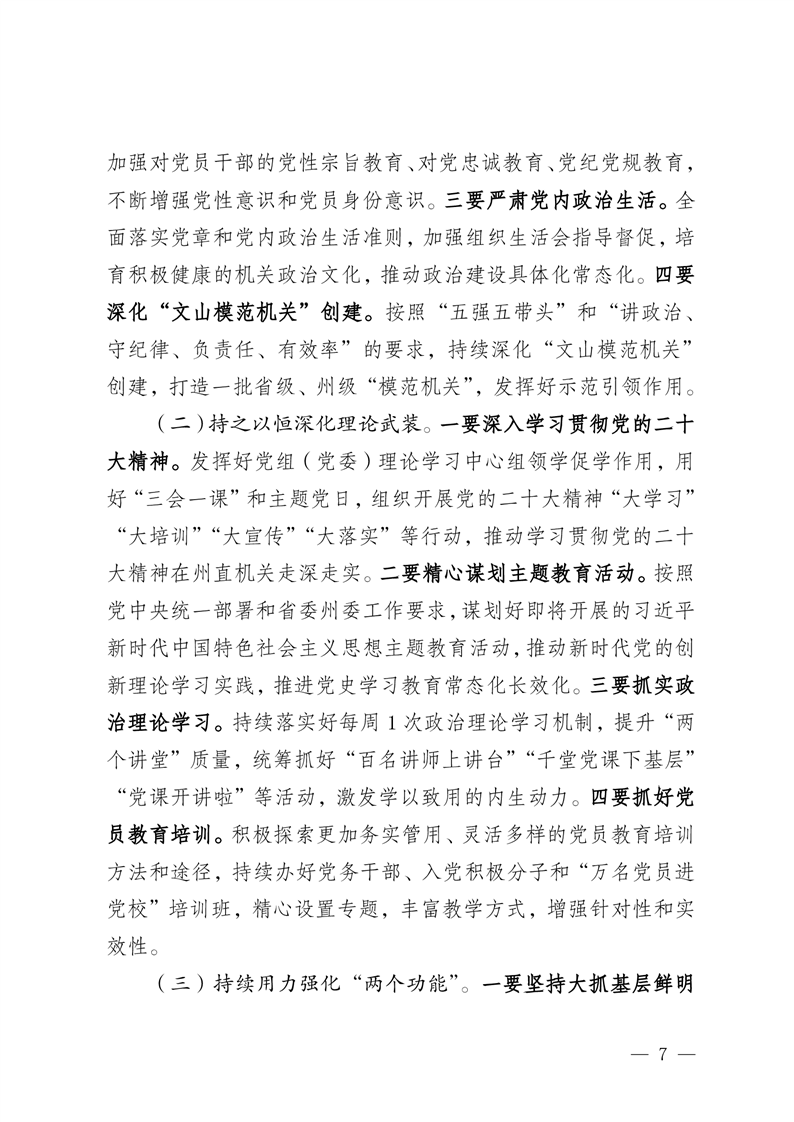 加强对党员干部的党性宗旨教育、对党忠诚教育、党纪党规教育，不断增强党性意识和党员身份意识。三要严肃党内政治生活。全面落实党章和党内政治生活准则，加强组织生活会指导督促，培育积极健康的机关政治文化，推动政治建设具体化常态化。四要深化“文山模范机关”创建。按照“五强五带头”和“讲政治、守纪律、负责任、有效率”的要求，持续深化“文山模范机关”创建，打造一批省级、州级“模范机关”，发挥好示范引领作用。

（二）持之以恒深化理论武装。一要深入学习贯彻党的二十大精神。发挥好党组（党委）理论学习中心组领学促学作用，用好“三会一课”和主题党日，组织开展党的二十大精神“大学习”“大培训”“大宣传”“大落实”等行动，推动学习贯彻党的二十大精神在州直机关走深走实。二要精心谋划主题教育活动。按照党中央统一部署和省委州委工作要求，谋划好即将开展的习近平新时代中国特色社会主义思想主题教育活动，推动新时代党的创新理论学习实践，推进党史学习教育常态化长效化。三要抓实政治理论学习。持续落实好每周 1 次政治理论学习机制，提升“两个讲堂”质量，统筹抓好“百名讲师上讲台”“千堂党课下基层”“党课开讲啦”等活动，激发学以致用的内生动力。四要抓好党员教育培训。积极探索更加务实管用、灵活多样的党员教育培训方法和途径，持续办好党务干部、入党积极分子和“万名党员进党校”培训班，精心设置专题，丰富教学方式，增强针对性和实效性。

（三）持续用力强化“两个功能”。一要坚持大抓基层鲜明

— 7 —